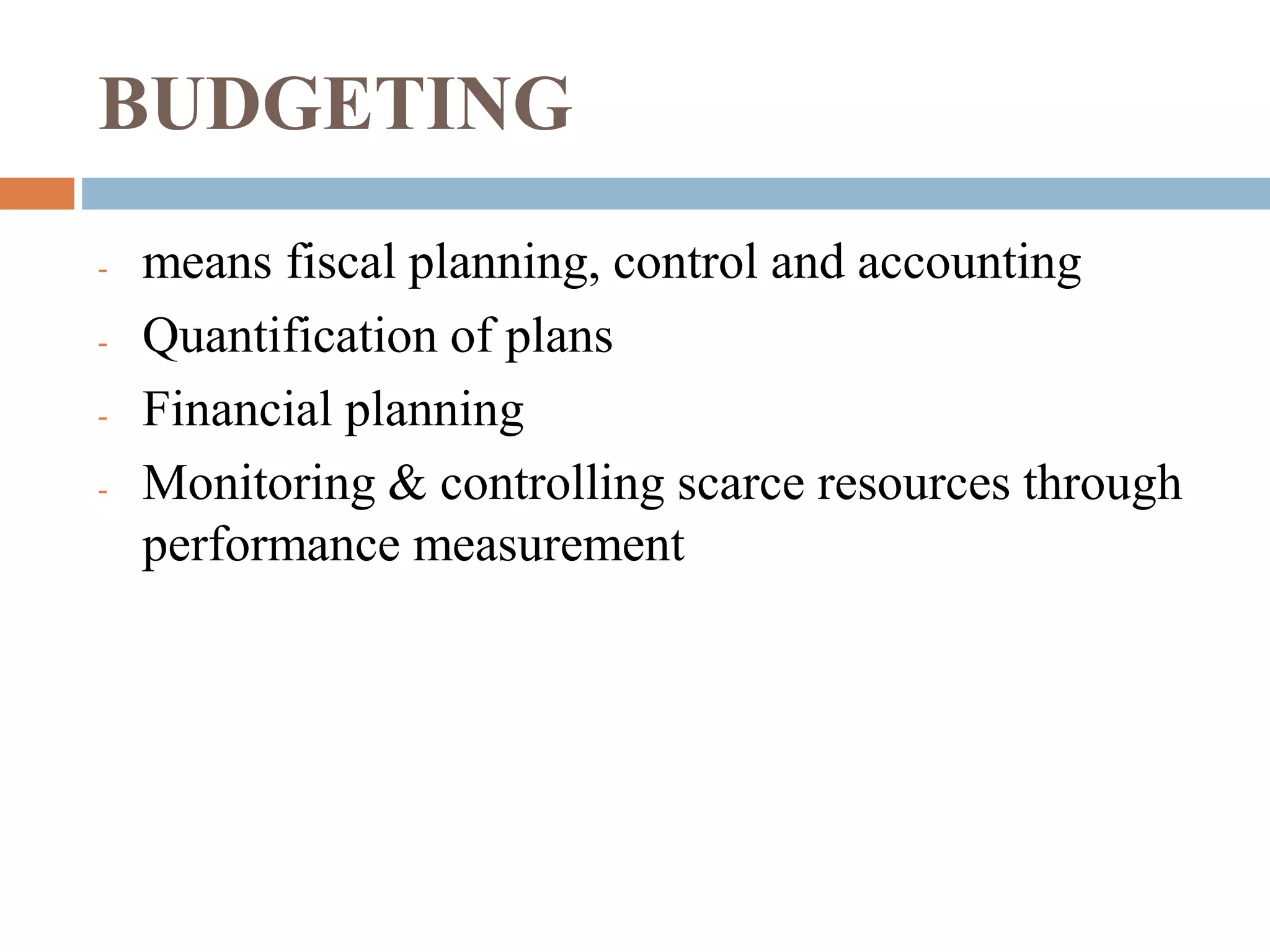 BUDGETING

- means fiscal planning, control and accounting
- Quantification of plans
- Financial planning
- Monitoring & controlling scarce resources through performance measurement